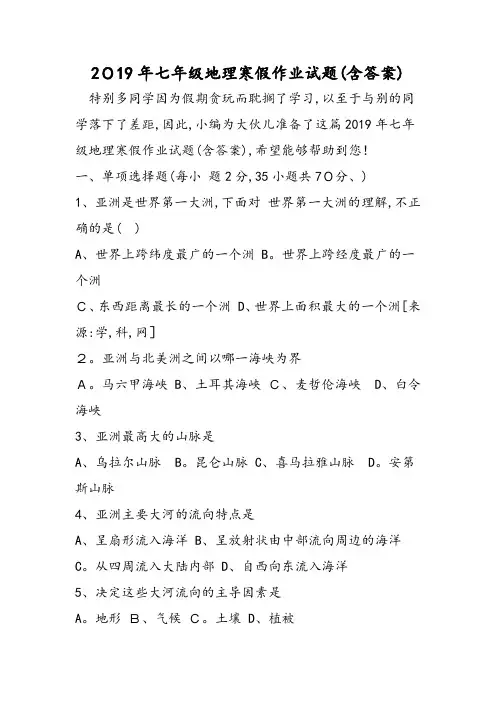 2019年七年级地理寒假作业试题(含答案)

特别多同学因为假期贪玩而耽搁了学习，以至于与别的同学落下了差距，因此，小编为大伙儿准备了这篇2019年七年级地理寒假作业试题(含答案)，希望能够帮助到您！

一、单项选择题(每小 题2分，35小题共70分、)

1、亚洲是世界第一大洲，下面对 世界第一大洲的理解，不正确的是(  )

A、世界上跨纬度最广的一个洲 B。世界上跨经度最广的一个洲

C、东西距离最长的一个洲 D、世界上面积最大的一个洲[来源:学，科，网]

2。亚洲与北美洲之间以哪一海峡为界

A。马六甲海峡 B、土耳其海峡 C、麦哲伦海峡 D、白令海峡

3、亚洲最高大的山脉是

A、乌拉尔山脉 B。昆仑山脉 C、喜马拉雅山脉 D。安第斯山脉

4、亚洲主要大河的流向特点是

A、呈扇形流入海洋 B、呈放射状由中部流向周边的海洋

C。从四周流入大陆内部 D、自西向东流入海洋

5、决定这些大河流向的主导因素是

A。地形 B、气候 C。土壤 D、植被